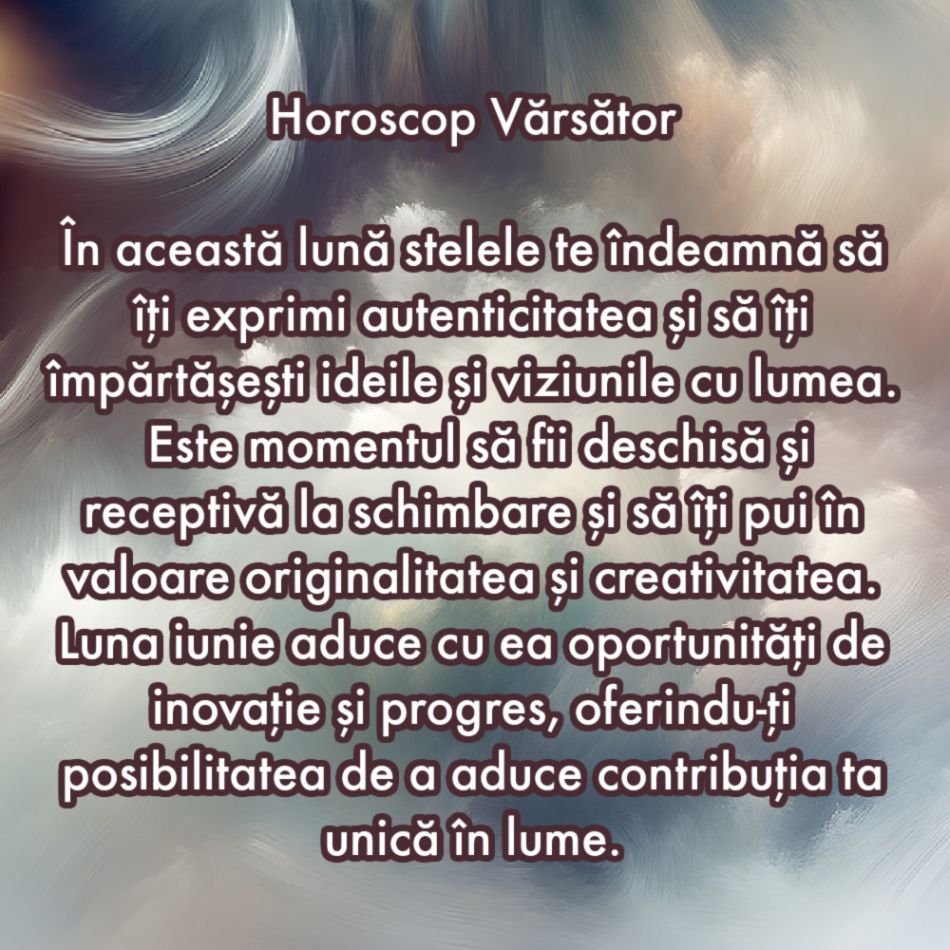 Horoscop Vărsător

În această lună stelele te îndeamnă să îți exprimi autenticitatea și să îți împărtășești ideile și viziunile cu lumea. Este momentul să fii deschisă și receptivă la schimbare și să îți pui în valoare originalitatea și creativitatea. Luna iunie aduce cu ea oportunități de inovație și progres, oferindu-ți posibilitatea de a aduce contribuția ta unică în lume.